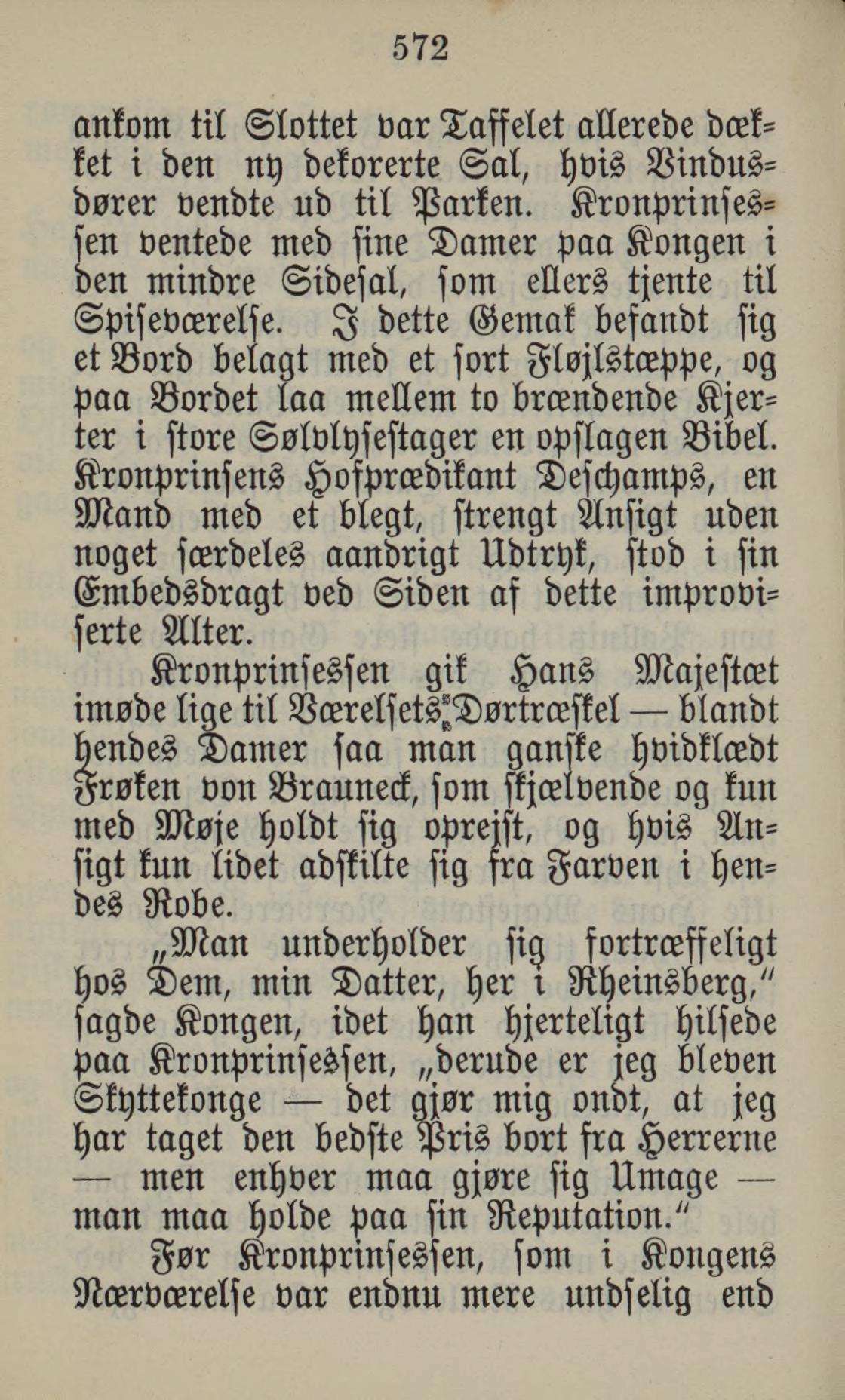 572

ankom til Slottet var Taffelet allerede dækket i den ny dekorerte Sal, hvis Vindusdører vendte ud til Parken. Kronprinsessen ventede med sine Damer paa Kongen i den mindre Sidesal, som ellers tjente til Spiseværelse. I dette Gemak befandt sig et Bord belagt med et sort Fløjlstæppe, og paa Bordet laa mellem to brændende Kjerter i store Sølvlysestager en opslagen Bibel. Kronprinsens Hofprædikant Deschamps, en Mand med et blegt, strengt Ansigt uden noget særdeles aandrigt Udtryk, stod i sin Embedsdragt ved Siden af dette improviserte Alter.

Kronprinsessen gik Hans Majestæt imøde lige til Værelsets Dørtræskel — blandt hendes Damer saa man ganske hvidklædt Frøken von Brauneck, som skjælvende og kun med Møje holdt sig oprejst, og hvis Ansigt kun lidet adskilte sig fra Farven i hendes Robe.

„Man underholder sig fortræffeligt hos Dem, min Datter, her i Rheinsberg," sagde Kongen, idet han hjerteligt hilsede paa Kronprinsessen, „derude er jeg bleven Skyttekonge — det gjør mig ondt, at jeg har taget den bedste Pris bort fra Herrerne — men enhver maa gjøre sig Umage — man maa holde paa sin Reputation."

Før Kronprinsessen, som i Kongens Nærværelse var endnu mere undselig end